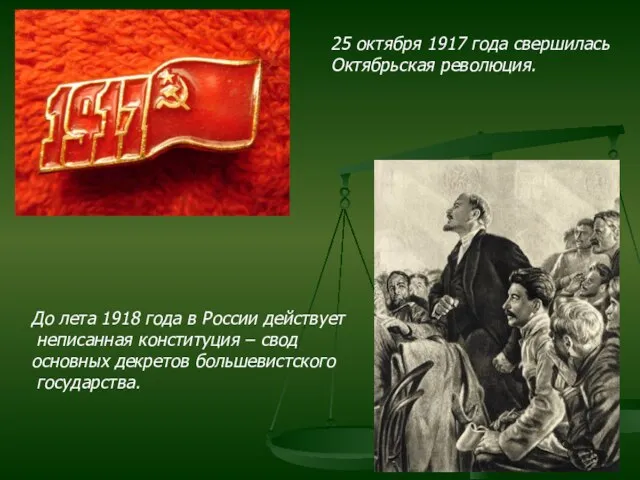 1917

25 октября 1917 года свершилась Октябрьская революция.

До лета 1918 года в России действует неписанная конституция – свод основных декретов большевистского государства.